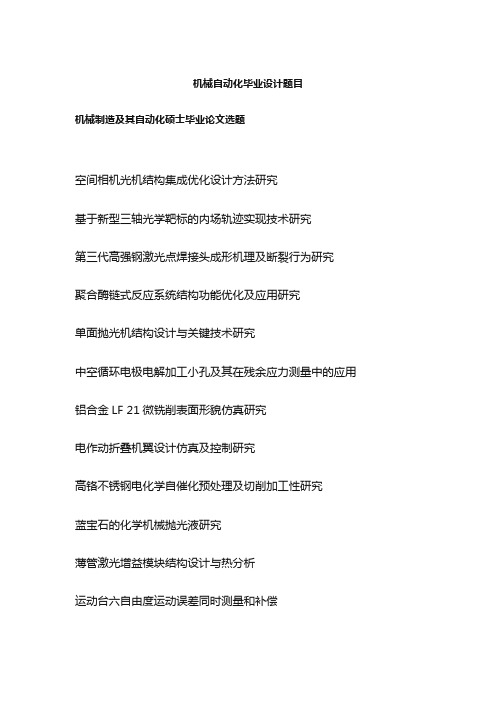 机械自动化毕业设计题目

机械制造及其自动化硕士毕业论文选题

空间相机光机结构集成优化设计方法研究

基于新型三轴光学靶标的内场轨迹实现技术研究

第三代高强钢激光点焊接头成形机理及断裂行为研究

聚合酶链式反应系统结构功能优化及应用研究

单面抛光机结构设计与关键技术研究

中空循环电极电解加工小孔及其在残余应力测量中的应用

铝合金 LF 21 微铣削表面形貌仿真研究

电作动折叠机翼设计仿真及控制研究

高铬不锈钢电化学自催化预处理及切削加工性研究

蓝宝石的化学机械抛光液研究

薄管激光增益模块结构设计与热分析

运动台六自由度运动误差同时测量和补偿